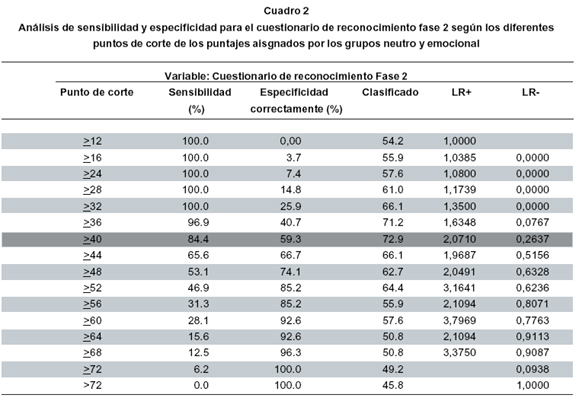 Cuadro 2
Análisis de sensibilidad y especificidad para el cuestionario de reconocimiento fase 2 según los diferentes puntos de corte de los puntajes aisgnados por los grupos neutro y emocional

Variable: Cuestionario de reconocimiento Fase 2

| Punto de corte | Sensibilidad (%) | Especificidad correctamente (%) | Clasificado | LR+ | LR- |
|---|---|---|---|---|---|
| $\geq$12 | 100.0 | 0,00 | 54.2 | 1,0000 | |
| $\geq$16 | 100.0 | 3.7 | 55.9 | 1,0385 | 0,0000 |
| $\geq$24 | 100.0 | 7.4 | 57.6 | 1,0800 | 0,0000 |
| $\geq$28 | 100.0 | 14.8 | 61.0 | 1,1739 | 0,0000 |
| $\geq$32 | 100.0 | 25.9 | 66.1 | 1,3500 | 0,0000 |
| $\geq$36 | 96.9 | 40.7 | 71.2 | 1,6348 | 0,0767 |
| $\geq$40 | 84.4 | 59.3 | 72.9 | 2,0710 | 0,2637 |
| $\geq$44 | 65.6 | 66.7 | 66.1 | 1,9687 | 0,5156 |
| $\geq$48 | 53.1 | 74.1 | 62.7 | 2,0491 | 0,6328 |
| $\geq$52 | 46.9 | 85.2 | 64.4 | 3,1641 | 0,6236 |
| $\geq$56 | 31.3 | 85.2 | 55.9 | 2,1094 | 0,8071 |
| $\geq$60 | 28.1 | 92.6 | 57.6 | 3,7969 | 0,7763 |
| $\geq$64 | 15.6 | 92.6 | 50.8 | 2,1094 | 0,9113 |
| $\geq$68 | 12.5 | 96.3 | 50.8 | 3,3750 | 0,9087 |
| $\geq$72 | 6.2 | 100.0 | 49.2 | | 0,0938 |
| >72 | 0.0 | 100.0 | 45.8 | | 1,0000 |